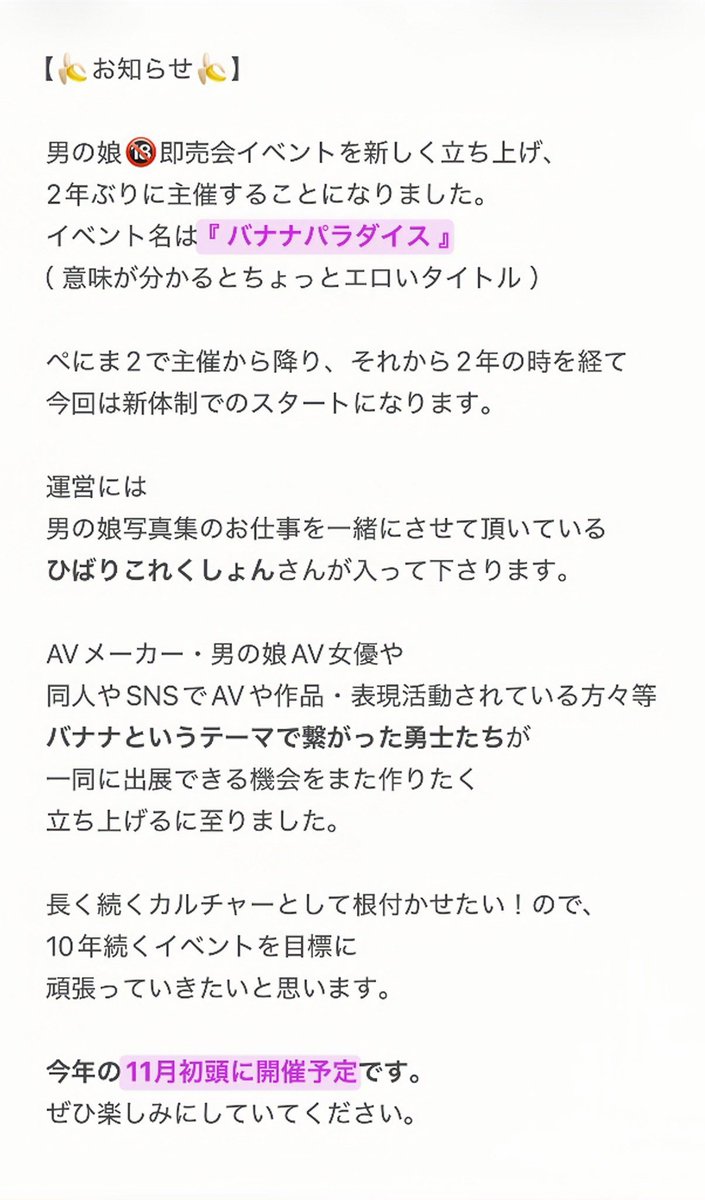 【🍌お知らせ🍌】

男の娘🔞即売会イベントを新しく立ち上げ、
２年ぶりに主催することになりました。
イベント名は『 バナナパラダイス 』
( 意味が分かるとちょっとエロいタイトル )

ぺにま２で主催から降り、それから２年の時を経て
今回は新体制でのスタートになります。

運営には
男の娘写真集のお仕事を一緒にさせて頂いている
ひばりこれくしょんさんが入って下さります。

AVメーカー・男の娘AV女優や
同人やSNSでAVや作品・表現活動されている方々等
バナナというテーマで繋がった勇士たちが
一同に出展できる機会をまた作りたく
立ち上げるに至りました。

長く続くカルチャーとして根付かせたい！ので、
10年続くイベントを目標に
頑張っていきたいと思います。

今年の11月初頭に開催予定です。
ぜひ楽しみにしていてください。